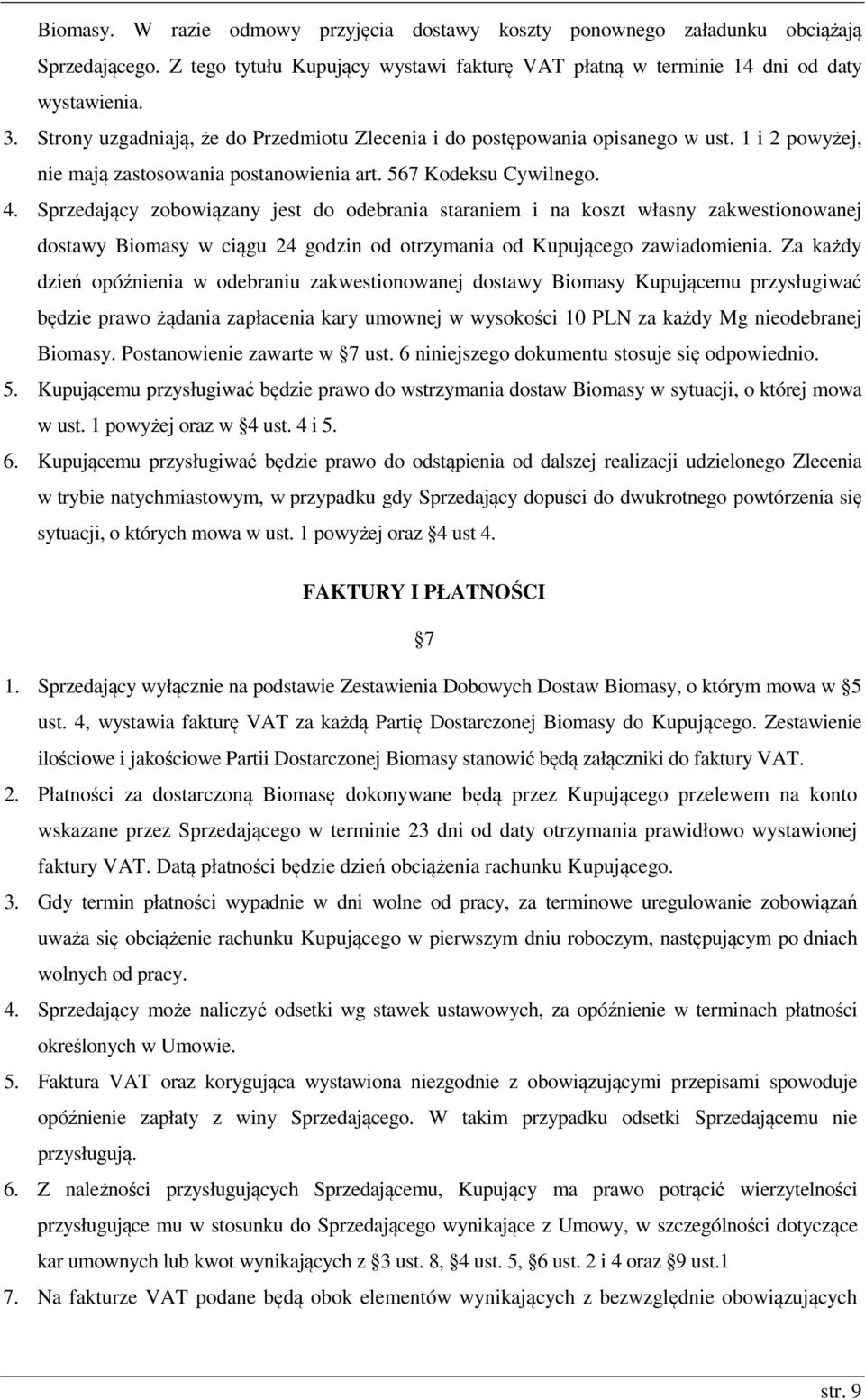 Biomasy. W razie odmowy przyjęcia dostawy koszty ponownego załadunku obciążają Sprzedającego. Z tego tytułu Kupujący wystawi fakturę VAT płatną w terminie 14 dni od daty wystawienia.

3. Strony uzgadniają, że do Przedmiotu Zlecenia i do postępowania opisanego w ust. 1 i 2 powyżej, nie mają zastosowania postanowienia art. 567 Kodeksu Cywilnego.

4. Sprzedający zobowiązany jest do odebrania staraniem i na koszt własny zakwestionowanej dostawy Biomasy w ciągu 24 godzin od otrzymania od Kupującego zawiadomienia. Za każdy dzień opóźnienia w odebraniu zakwestionowanej dostawy Biomasy Kupującemu przysługiwać będzie prawo żądania zapłacenia kary umownej w wysokości 10 PLN za każdy Mg nieodebranej Biomasy. Postanowienie zawarte w 7 ust. 6 niniejszego dokumentu stosuje się odpowiednio.

5. Kupującemu przysługiwać będzie prawo do wstrzymania dostaw Biomasy w sytuacji, o której mowa w ust. 1 powyżej oraz w 4 ust. 4 i 5.

6. Kupującemu przysługiwać będzie prawo do odstąpienia od dalszej realizacji udzielonego Zlecenia w trybie natychmiastowym, w przypadku gdy Sprzedający dopuści do dwukrotnego powtórzenia się sytuacji, o których mowa w ust. 1 powyżej oraz 4 ust 4.

FAKTURY I PŁATNOŚCI

7

1. Sprzedający wyłącznie na podstawie Zestawienia Dobowych Dostaw Biomasy, o którym mowa w 5 ust. 4, wystawia fakturę VAT za każdą Partię Dostarczonej Biomasy do Kupującego. Zestawienie ilościowe i jakościowe Partii Dostarczonej Biomasy stanowić będą załączniki do faktury VAT.

2. Płatności za dostarczoną Biomasę dokonywane będą przez Kupującego przelewem na konto wskazane przez Sprzedającego w terminie 23 dni od daty otrzymania prawidłowo wystawionej faktury VAT. Datą płatności będzie dzień obciążenia rachunku Kupującego.

3. Gdy termin płatności wypadnie w dni wolne od pracy, za terminowe uregulowanie zobowiązań uważa się obciążenie rachunku Kupującego w pierwszym dniu roboczym, następującym po dniach wolnych od pracy.

4. Sprzedający może naliczyć odsetki wg stawek ustawowych, za opóźnienie w terminach płatności określonych w Umowie.

5. Faktura VAT oraz korygująca wystawiona niezgodnie z obowiązującymi przepisami spowoduje opóźnienie zapłaty z winy Sprzedającego. W takim przypadku odsetki Sprzedającemu nie przysługują.

6. Z należności przysługujących Sprzedającemu, Kupujący ma prawo potrącić wierzytelności przysługujące mu w stosunku do Sprzedającego wynikające z Umowy, w szczególności dotyczące kar umownych lub kwot wynikających z 3 ust. 8, 4 ust. 5, 6 ust. 2 i 4 oraz 9 ust.1

7. Na fakturze VAT podane będą obok elementów wynikających z bezwzględnie obowiązujących

str. 9